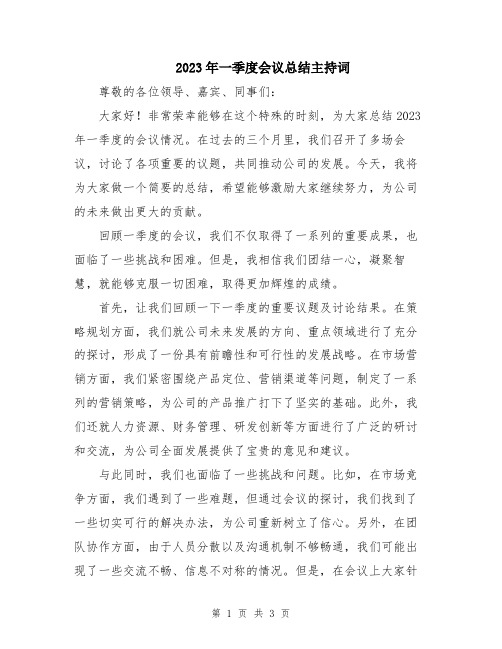 2023年一季度会议总结主持词

尊敬的各位领导、嘉宾、同事们:

大家好!非常荣幸能够在这个特殊的时刻,为大家总结2023年一季度的会议情况。在过去的三个月里,我们召开了多场会议,讨论了各项重要的议题,共同推动公司的发展。今天,我将为大家做一个简要的总结,希望能够激励大家继续努力,为公司的未来做出更大的贡献。

回顾一季度的会议,我们不仅取得了一系列的重要成果,也面临了一些挑战和困难。但是,我相信我们团结一心,凝聚智慧,就能够克服一切困难,取得更加辉煌的成绩。

首先,让我们回顾一下一季度的重要议题及讨论结果。在策略规划方面,我们就公司未来发展的方向、重点领域进行了充分的探讨,形成了一份具有前瞻性和可行性的发展战略。在市场营销方面,我们紧密围绕产品定位、营销渠道等问题,制定了一系列的营销策略,为公司的产品推广打下了坚实的基础。此外,我们还就人力资源、财务管理、研发创新等方面进行了广泛的研讨和交流,为公司全面发展提供了宝贵的意见和建议。

与此同时,我们也面临了一些挑战和问题。比如,在市场竞争方面,我们遇到了一些难题,但通过会议的探讨,我们找到了一些切实可行的解决办法,为公司重新树立了信心。另外,在团队协作方面,由于人员分散以及沟通机制不够畅通,我们可能出现了一些交流不畅、信息不对称的情况。但是,在会议上大家针

第 1 页 共 3 页